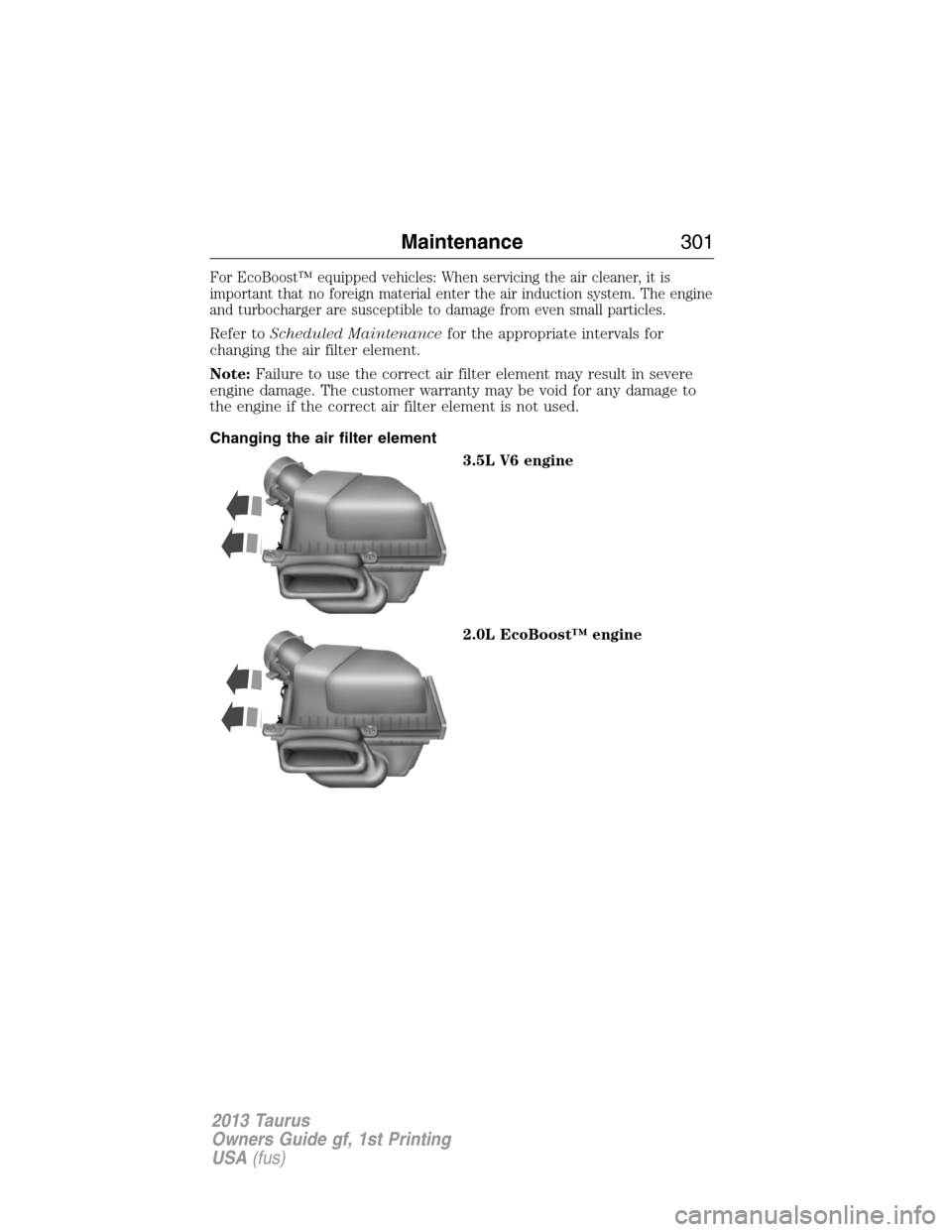 Maintenance 301

For EcoBoost™ equipped vehicles: When servicing the air cleaner, it is important that no foreign material enter the air induction system. The engine and turbocharger are susceptible to damage from even small particles.

Refer to Scheduled Maintenance for the appropriate intervals for changing the air filter element.

Note: Failure to use the correct air filter element may result in severe engine damage. The customer warranty may be void for any damage to the engine if the correct air filter element is not used.

Changing the air filter element

3.5L V6 engine

2.0L EcoBoost™ engine

2013 Taurus
Owners Guide gf, 1st Printing
USA (fus)

carmanualsonline.info